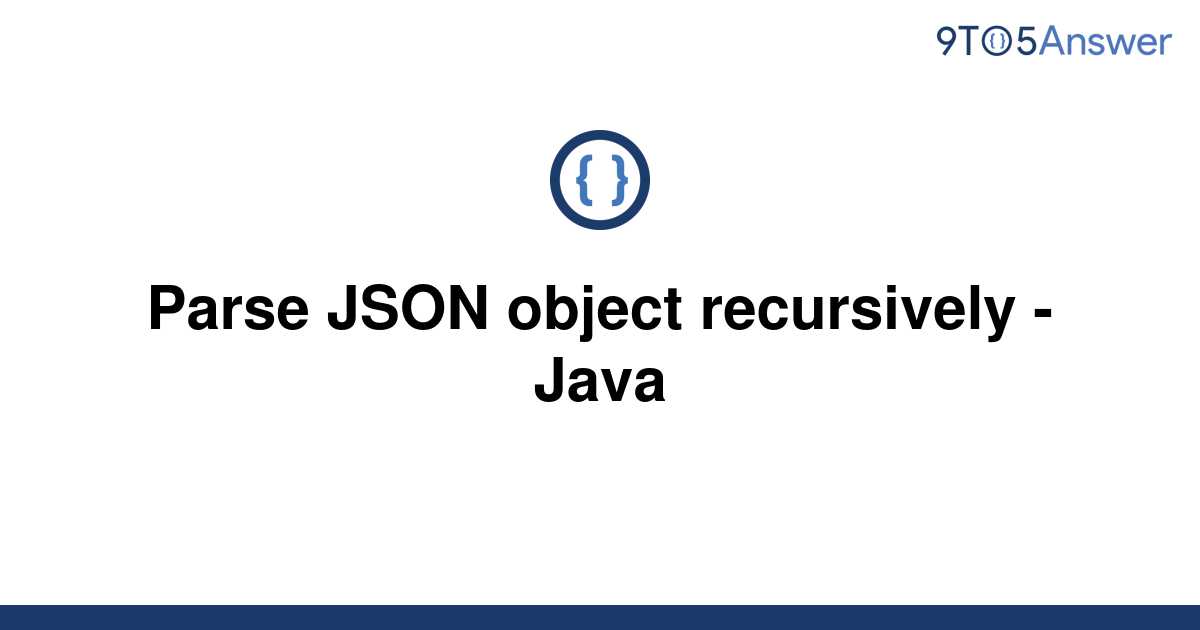 9TO5Answer

{ }

Parse JSON object recursively - Java